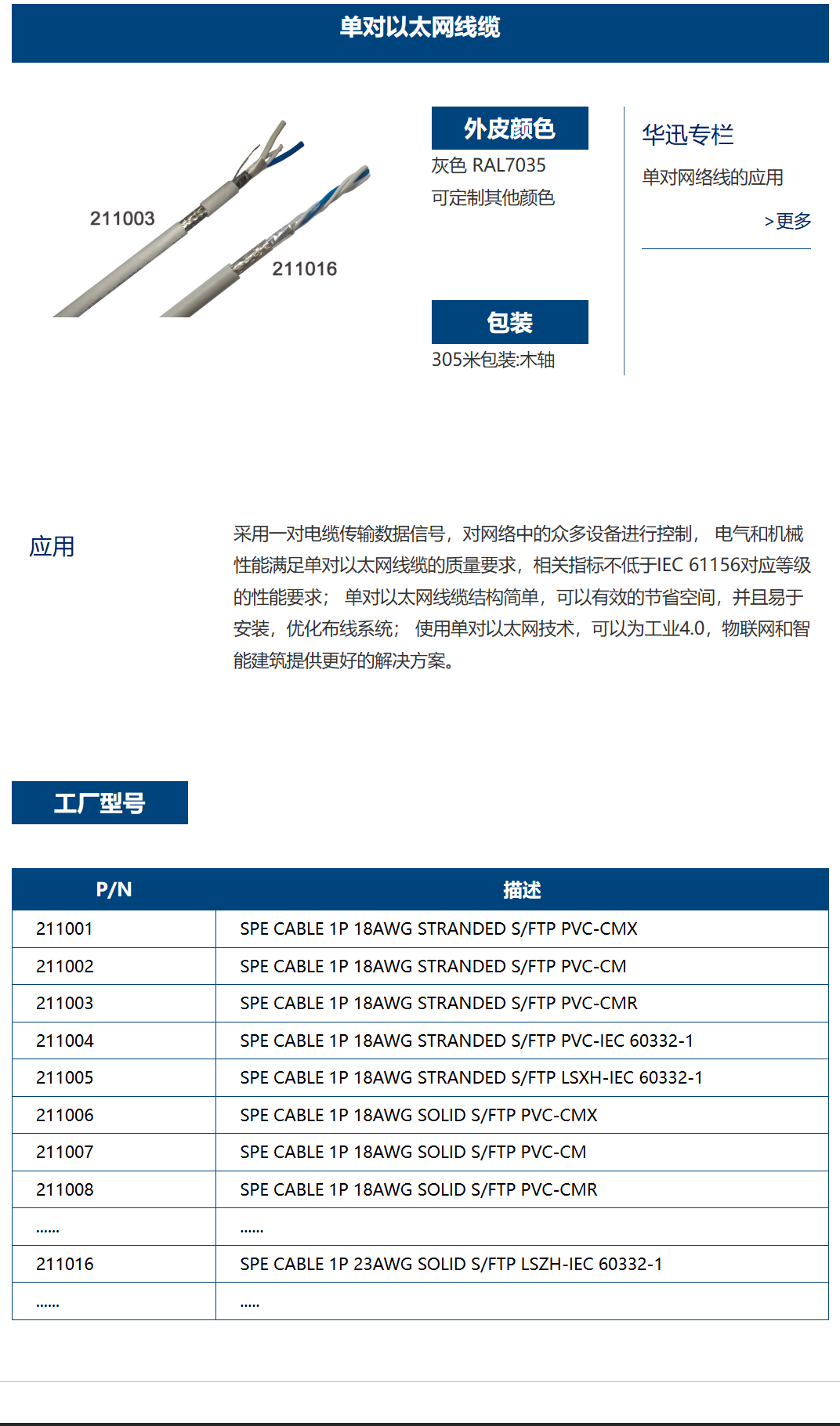 单对以太网线缆

211003

211016

外皮颜色

灰色 RAL7035

可定制其他颜色

包装

305米包装:木轴

华迅专栏

单对网络线的应用

>更多

应用

采用一对电缆传输数据信号，对网络中的众多设备进行控制， 电气和机械性能满足单对以太网线缆的质量要求，相关指标不低于IEC 61156对应等级的性能要求； 单对以太网线缆结构简单，可以有效的节省空间，并且易于安装，优化布线系统； 使用单对以太网技术，可以为工业4.0，物联网和智能建筑提供更好的解决方案。

工厂型号

| P/N | 描述 |
|---|---|
| 211001 | SPE CABLE 1P 18AWG STRANDED S/FTP PVC-CMX |
| 211002 | SPE CABLE 1P 18AWG STRANDED S/FTP PVC-CM |
| 211003 | SPE CABLE 1P 18AWG STRANDED S/FTP PVC-CMR |
| 211004 | SPE CABLE 1P 18AWG STRANDED S/FTP PVC-IEC 60332-1 |
| 211005 | SPE CABLE 1P 18AWG STRANDED S/FTP LSXH-IEC 60332-1 |
| 211006 | SPE CABLE 1P 18AWG SOLID S/FTP PVC-CMX |
| 211007 | SPE CABLE 1P 18AWG SOLID S/FTP PVC-CM |
| 211008 | SPE CABLE 1P 18AWG SOLID S/FTP PVC-CMR |
| …… | …… |
| 211016 | SPE CABLE 1P 23AWG SOLID S/FTP LSZH-IEC 60332-1 |
| …… | ….. |